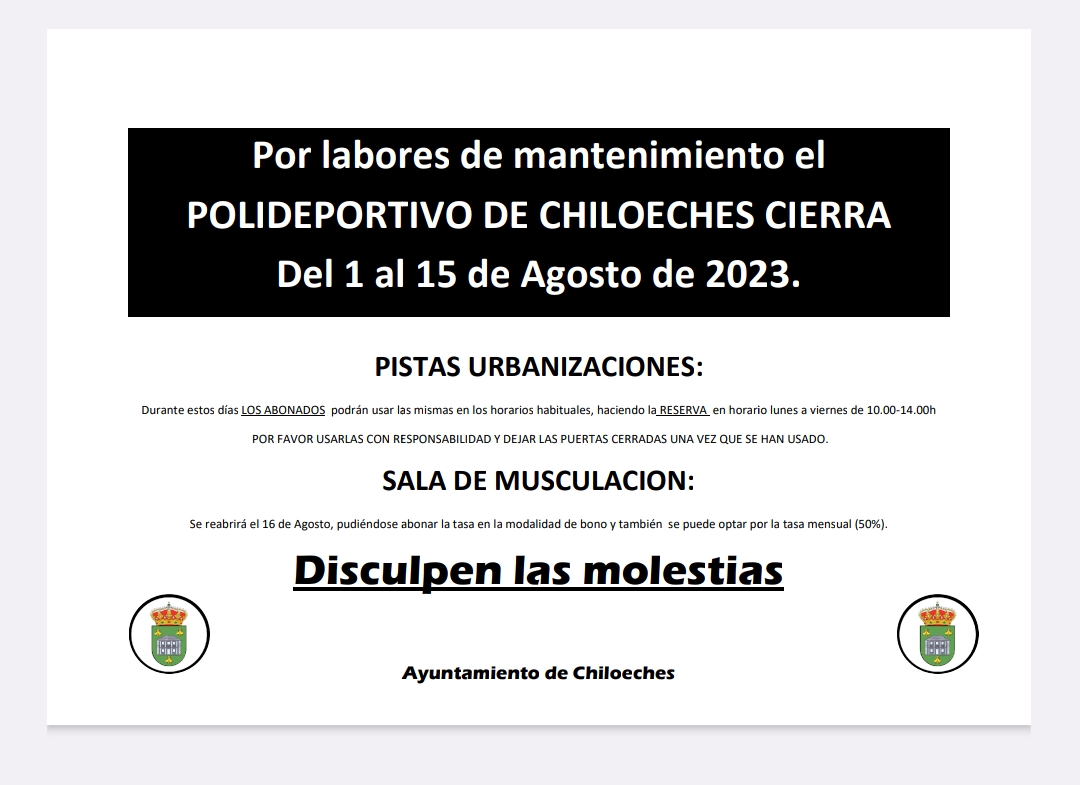 Por labores de mantenimiento el POLIDEPORTIVO DE CHILOECHES CIERRA Del 1 al 15 de Agosto de 2023.

PISTAS URBANIZACIONES:

Durante estos días LOS ABONADOS podrán usar las mismas en los horarios habituales, haciendo la RESERVA en horario lunes a viernes de 10.00-14.00h

POR FAVOR USARLAS CON RESPONSABILIDAD Y DEJAR LAS PUERTAS CERRADAS UNA VEZ QUE SE HAN USADO.

SALA DE MUSCULACION:

Se reabrirá el 16 de Agosto, pudiéndose abonar la tasa en la modalidad de bono y también se puede optar por la tasa mensual (50%).

Disculpen las molestias

Ayuntamiento de Chiloeches